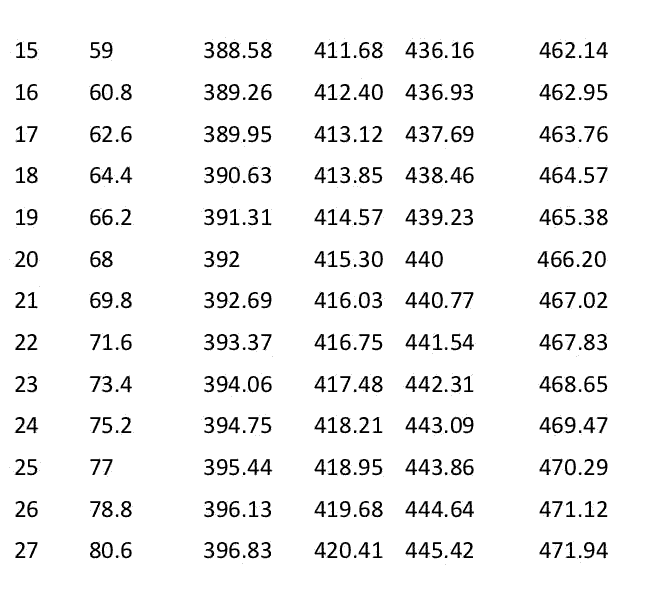 | 15 | 59 | 388.58 | 411.68 | 436.16 | 462.14 |
|---|---|---|---|---|---|
| 16 | 60.8 | 389.26 | 412.40 | 436.93 | 462.95 |
| 17 | 62.6 | 389.95 | 413.12 | 437.69 | 463.76 |
| 18 | 64.4 | 390.63 | 413.85 | 438.46 | 464.57 |
| 19 | 66.2 | 391.31 | 414.57 | 439.23 | 465.38 |
| 20 | 68 | 392 | 415.30 | 440 | 466.20 |
| 21 | 69.8 | 392.69 | 416.03 | 440.77 | 467.02 |
| 22 | 71.6 | 393.37 | 416.75 | 441.54 | 467.83 |
| 23 | 73.4 | 394.06 | 417.48 | 442.31 | 468.65 |
| 24 | 75.2 | 394.75 | 418.21 | 443.09 | 469.47 |
| 25 | 77 | 395.44 | 418.95 | 443.86 | 470.29 |
| 26 | 78.8 | 396.13 | 419.68 | 444.64 | 471.12 |
| 27 | 80.6 | 396.83 | 420.41 | 445.42 | 471.94 |